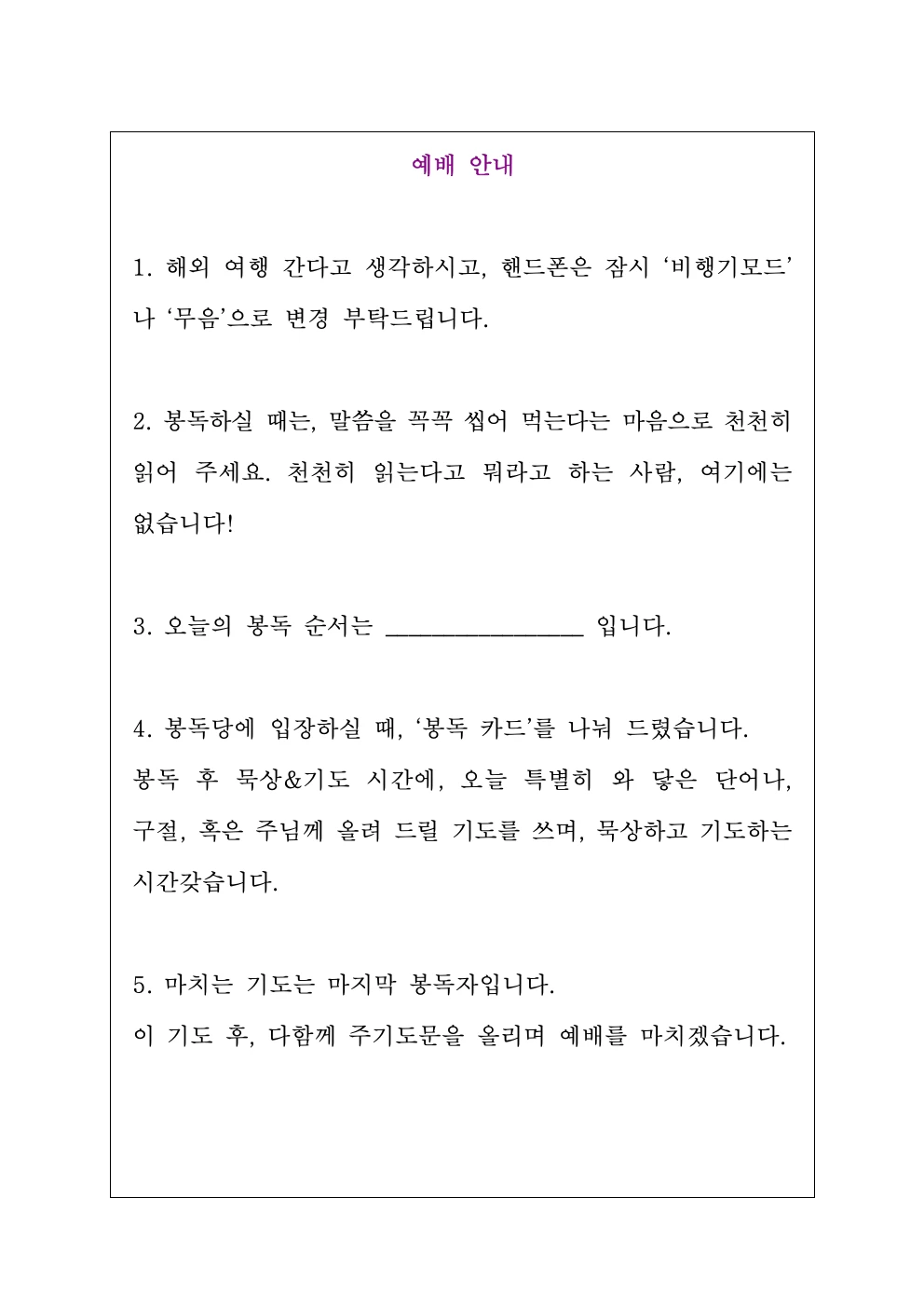 예배 안내

1. 해외 여행 간다고 생각하시고, 핸드폰은 잠시 ‘비행기모드’나 ‘무음’으로 변경 부탁드립니다.

2. 봉독하실 때는, 말씀을 꼭꼭 씹어 먹는다는 마음으로 천천히 읽어 주세요. 천천히 읽는다고 뭐라고 하는 사람, 여기에는 없습니다!

3. 오늘의 봉독 순서는 ________________ 입니다.

4. 봉독당에 입장하실 때, ‘봉독 카드’를 나눠 드렸습니다.
봉독 후 묵상&기도 시간에, 오늘 특별히 와 닿은 단어나, 구절, 혹은 주님께 올려 드릴 기도를 쓰며, 묵상하고 기도하는 시간갖습니다.

5. 마치는 기도는 마지막 봉독자입니다.
이 기도 후, 다함께 주기도문을 올리며 예배를 마치겠습니다.